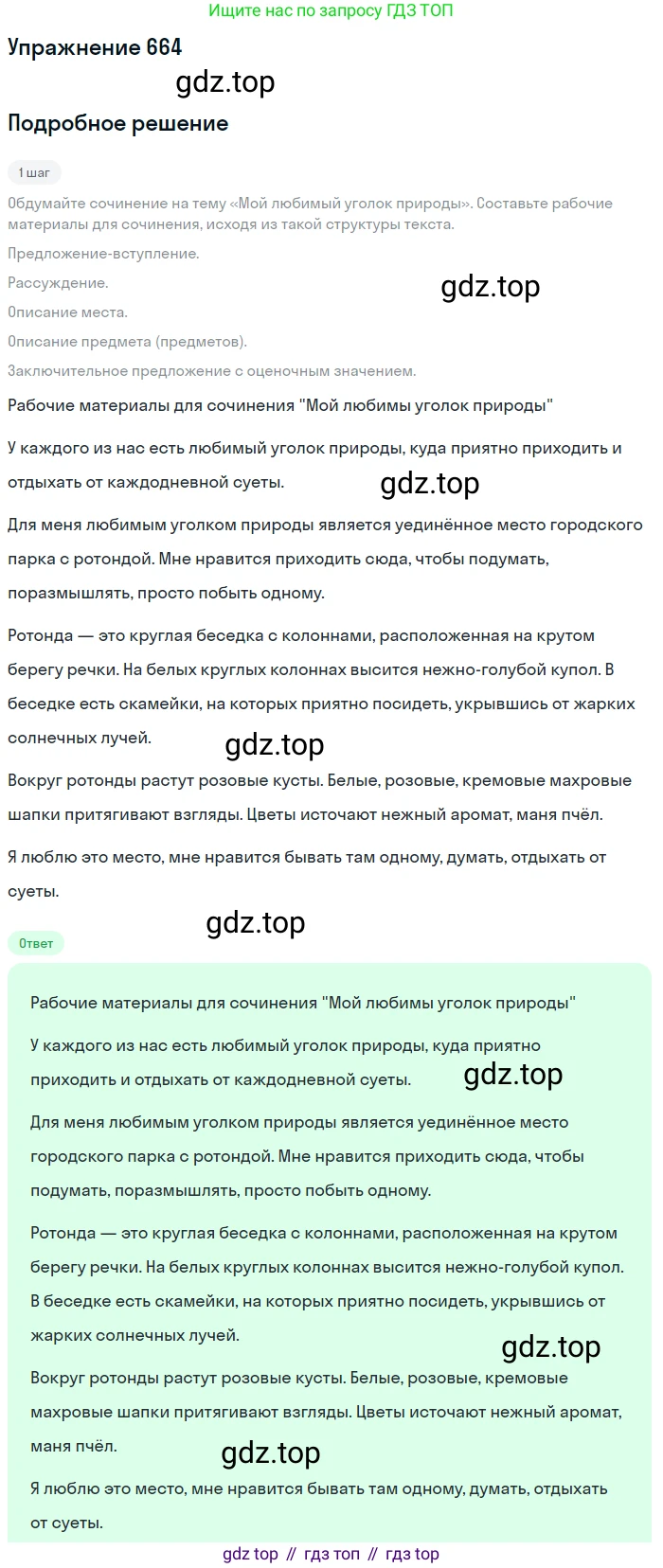 Ищите нас по запросу ГДЗ ТОП

Упражнение 664

gdz.top

Подробное решение

1 шаг

Обдумайте сочинение на тему «Мой любимый уголок природы». Составьте рабочие материалы для сочинения, исходя из такой структуры текста.

Предложение-вступление.

Рассуждение.

gdz.top

Описание места.

Описание предмета (предметов).

Заключительное предложение с оценочным значением.

Рабочие материалы для сочинения "Мой любимы уголок природы"

У каждого из нас есть любимый уголок природы, куда приятно приходить и отдыхать от каждодневной суеты.

gdz.top

Для меня любимым уголком природы является уединённое место городского парка с ротондой. Мне нравится приходить сюда, чтобы подумать, поразмышлять, просто побыть одному.

Ротонда — это круглая беседка с колоннами, расположенная на крутом берегу речки. На белых круглых колоннах высится нежно-голубой купол. В беседке есть скамейки, на которых приятно посидеть, укрывшись от жарких солнечных лучей.

gdz.top

Вокруг ротонды растут розовые кусты. Белые, розовые, кремовые махровые шапки притягивают взгляды. Цветы источают нежный аромат, маня пчёл.

Я люблю это место, мне нравится бывать там одному, думать, отдыхать от суеты.

gdz.top

Ответ

Рабочие материалы для сочинения "Мой любимы уголок природы"

У каждого из нас есть любимый уголок природы, куда приятно приходить и отдыхать от каждодневной суеты.

gdz.top

Для меня любимым уголком природы является уединённое место городского парка с ротондой. Мне нравится приходить сюда, чтобы подумать, поразмышлять, просто побыть одному.

Ротонда — это круглая беседка с колоннами, расположенная на крутом берегу речки. На белых круглых колоннах высится нежно-голубой купол. В беседке есть скамейки, на которых приятно посидеть, укрывшись от жарких солнечных лучей.

gdz.top

Вокруг ротонды растут розовые кусты. Белые, розовые, кремовые махровые шапки притягивают взгляды. Цветы источают нежный аромат, маня пчёл.

gdz.top

Я люблю это место, мне нравится бывать там одному, думать, отдыхать от суеты.

gdz top // гдз топ // гдз top